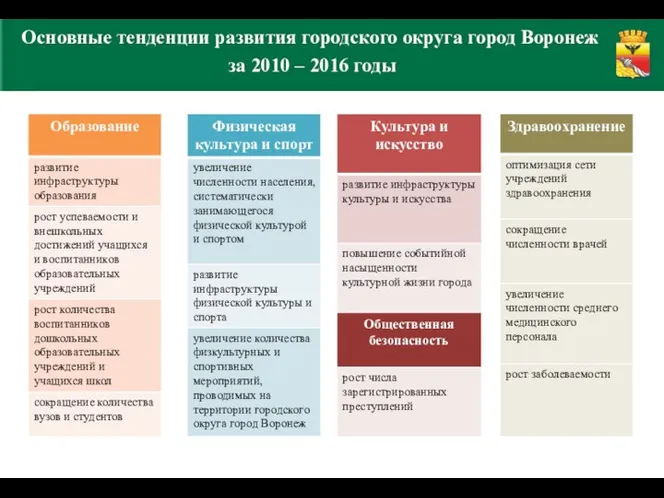 Основные тенденции развития городского округа город Воронеж за 2010 – 2016 годы

Образование

развитие инфраструктуры образования

рост успеваемости и внешкольных достижений учащихся и воспитанников образовательных учреждений

рост количества воспитанников дошкольных образовательных учреждений и учащихся школ

сокращение количества вузов и студентов

Физическая культура и спорт

увеличение численности населения, систематически занимающегося физической культурой и спортом

развитие инфраструктуры физической культуры и спорта

увеличение количества физкультурных и спортивных мероприятий, проводимых на территории городского округа город Воронеж

Культура и искусство

развитие инфраструктуры культуры и искусства

повышение событийной насыщенности культурной жизни города

Общественная безопасность

рост числа зарегистрированных преступлений

Здравоохранение

оптимизация сети учреждений здравоохранения

сокращение численности врачей

увеличение численности среднего медицинского персонала

рост заболеваемости